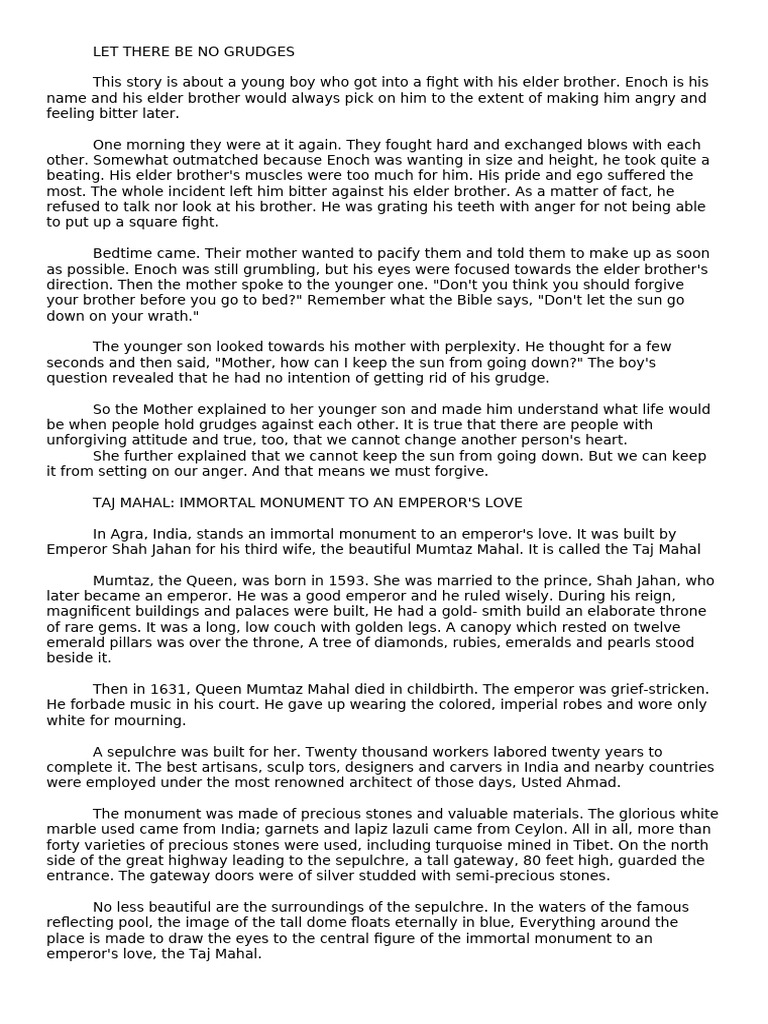 LET THERE BE NO GRUDGES

This story is about a young boy who got into a fight with his elder brother. Enoch is his name and his elder brother would always pick on him to the extent of making him angry and feeling bitter later.

One morning they were at it again. They fought hard and exchanged blows with each other. Somewhat outmatched because Enoch was wanting in size and height, he took quite a beating. His elder brother's muscles were too much for him. His pride and ego suffered the most. The whole incident left him bitter against his elder brother. As a matter of fact, he refused to talk nor look at his brother. He was grating his teeth with anger for not being able to put up a square fight.

Bedtime came. Their mother wanted to pacify them and told them to make up as soon as possible. Enoch was still grumbling, but his eyes were focused towards the elder brother's direction. Then the mother spoke to the younger one. "Don't you think you should forgive your brother before you go to bed?" Remember what the Bible says, "Don't let the sun go down on your wrath."

The younger son looked towards his mother with perplexity. He thought for a few seconds and then said, "Mother, how can I keep the sun from going down?" The boy's question revealed that he had no intention of getting rid of his grudge.

So the Mother explained to her younger son and made him understand what life would be when people hold grudges against each other. It is true that there are people with unforgiving attitude and true, too, that we cannot change another person's heart.
She further explained that we cannot keep the sun from going down. But we can keep it from setting on our anger. And that means we must forgive.

TAJ MAHAL: IMMORTAL MONUMENT TO AN EMPEROR'S LOVE

In Agra, India, stands an immortal monument to an emperor's love. It was built by Emperor Shah Jahan for his third wife, the beautiful Mumtaz Mahal. It is called the Taj Mahal

Mumtaz, the Queen, was born in 1593. She was married to the prince, Shah Jahan, who later became an emperor. He was a good emperor and he ruled wisely. During his reign, magnificent buildings and palaces were built, He had a gold- smith build an elaborate throne of rare gems. It was a long, low couch with golden legs. A canopy which rested on twelve emerald pillars was over the throne, A tree of diamonds, rubies, emeralds and pearls stood beside it.

Then in 1631, Queen Mumtaz Mahal died in childbirth. The emperor was grief-stricken. He forbade music in his court. He gave up wearing the colored, imperial robes and wore only white for mourning.

A sepulchre was built for her. Twenty thousand workers labored twenty years to complete it. The best artisans, sculp tors, designers and carvers in India and nearby countries were employed under the most renowned architect of those days, Usted Ahmad.

The monument was made of precious stones and valuable materials. The glorious white marble used came from India; garnets and lapiz lazuli came from Ceylon. All in all, more than forty varieties of precious stones were used, including turquoise mined in Tibet. On the north side of the great highway leading to the sepulchre, a tall gateway, 80 feet high, guarded the entrance. The gateway doors were of silver studded with semi-precious stones.

No less beautiful are the surroundings of the sepulchre. In the waters of the famous reflecting pool, the image of the tall dome floats eternally in blue, Everything around the place is made to draw the eyes to the central figure of the immortal monument to an emperor's love, the Taj Mahal.